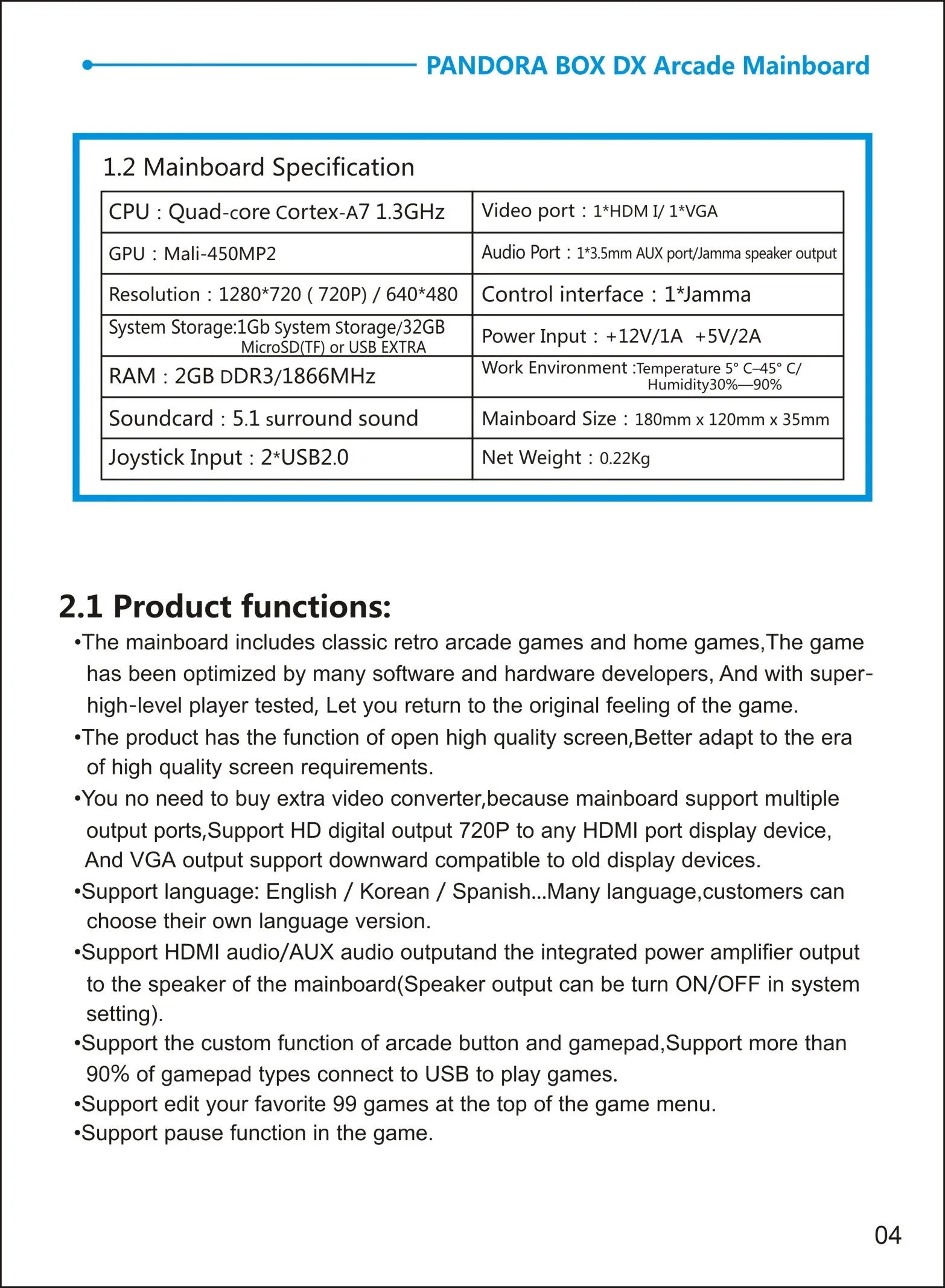 PANDORA BOX DX Arcade Mainboard

1.2 Mainboard Specification

| CPU : Quad-core Cortex-A7 1.3GHz | Video port : 1*HDM I/ 1*VGA |
|---|---|
| GPU : Mali-450MP2 | Audio Port : 1*3.5mm AUX port/Jamma speaker output |
| Resolution : 1280*720 ( 720P) / 640*480 | Control interface : 1*Jamma |
| System Storage:1Gb System Storage/32GB MicroSD(TF) or USB EXTRA | Power Input : +12V/1A +5V/2A |
| RAM : 2GB DDR3/1866MHz | Work Environment :Temperature 5° C–45° C/ Humidity30%—90% |
| Soundcard : 5.1 surround sound | Mainboard Size : 180mm x 120mm x 35mm |
| Joystick Input : 2*USB2.0 | Net Weight : 0.22Kg |

2.1 Product functions:

•The mainboard includes classic retro arcade games and home games,The game has been optimized by many software and hardware developers, And with super-high-level player tested, Let you return to the original feeling of the game.

•The product has the function of open high quality screen,Better adapt to the era of high quality screen requirements.

•You no need to buy extra video converter,because mainboard support multiple output ports,Support HD digital output 720P to any HDMI port display device, And VGA output support downward compatible to old display devices.

•Support language: English / Korean / Spanish...Many language,customers can choose their own language version.

•Support HDMI audio/AUX audio outputand the integrated power amplifier output to the speaker of the mainboard(Speaker output can be turn ON/OFF in system setting).

•Support the custom function of arcade button and gamepad,Support more than 90% of gamepad types connect to USB to play games.

•Support edit your favorite 99 games at the top of the game menu.

•Support pause function in the game.

04